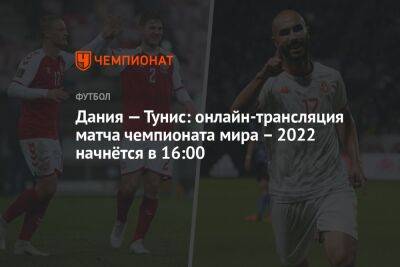 ЧЕМПИОНАТ

ФУТБОЛ

Дания — Тунис: онлайн-трансляция матча чемпионата мира – 2022 начнётся в 16:00